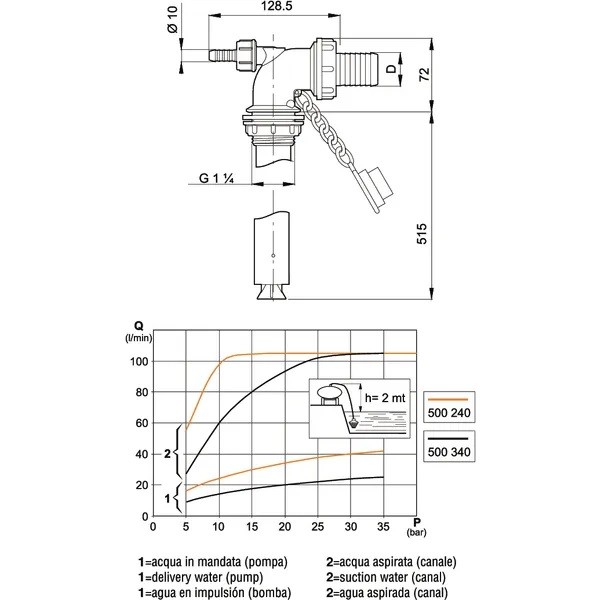 Ø 10
128.5
D
72
G 1 ¼
515

Q
(l/min)
100
80
60
40
20
0
2
1
0 5 10 15 20 25 30 35
P
(bar)
h= 2 mt
500 240
500 340

1=acqua in mandata (pompa)
1=delivery water (pump)
1=agua en impulsión (bomba)

2=acqua aspirata (canale)
2=suction water (canal)
2=agua aspirada (canal)